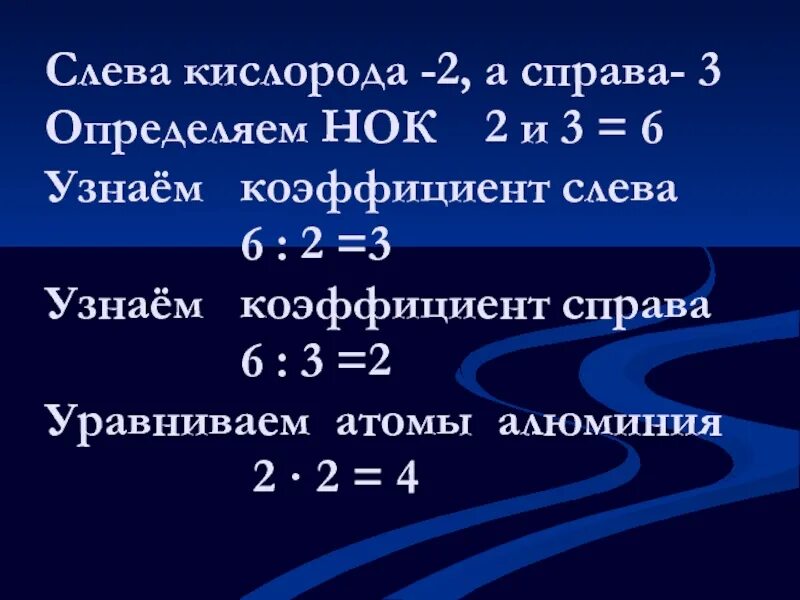 Слева кислорода -2, а справа- 3

Определяем НОК 2 и 3 = 6

Узнаём коэффициент слева

$6 : 2 = 3$

Узнаём коэффициент справа

$6 : 3 = 2$

Уравниваем атомы алюминия

$2 \cdot 2 = 4$